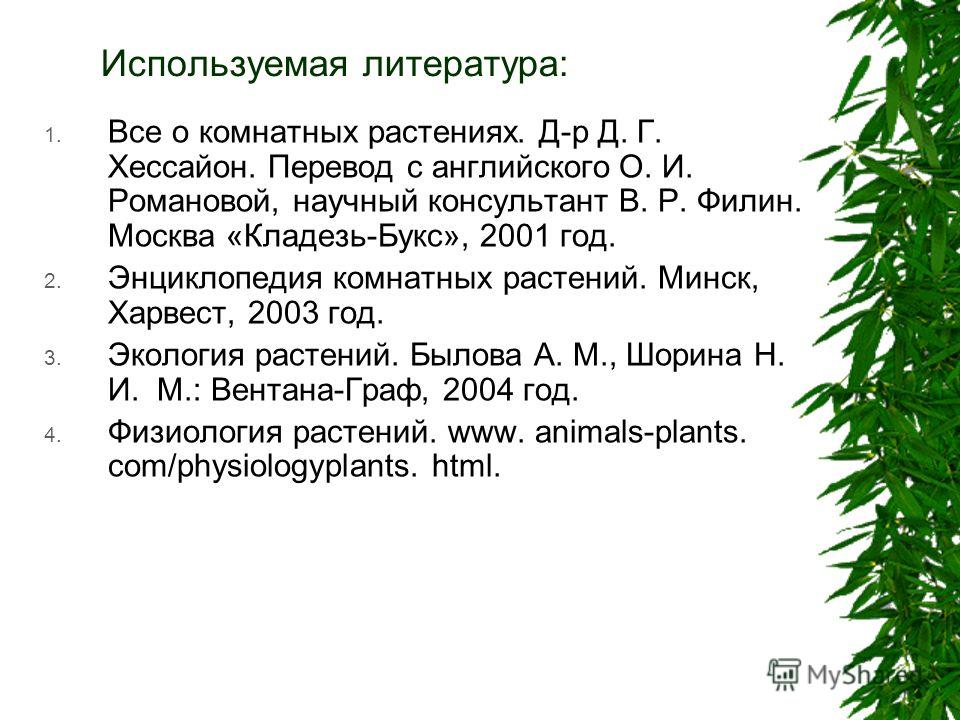 Используемая литература:

1. Все о комнатных растениях. Д-р Д. Г. Хессайон. Перевод с английского О. И. Романовой, научный консультант В. Р. Филин. Москва «Кладезь-Букс», 2001 год.

2. Энциклопедия комнатных растений. Минск, Харвест, 2003 год.

3. Экология растений. Былова А. М., Шорина Н. И. М.: Вентана-Граф, 2004 год.

4. Физиология растений. www. animals-plants. com/physiologyplants. html.

MyShared